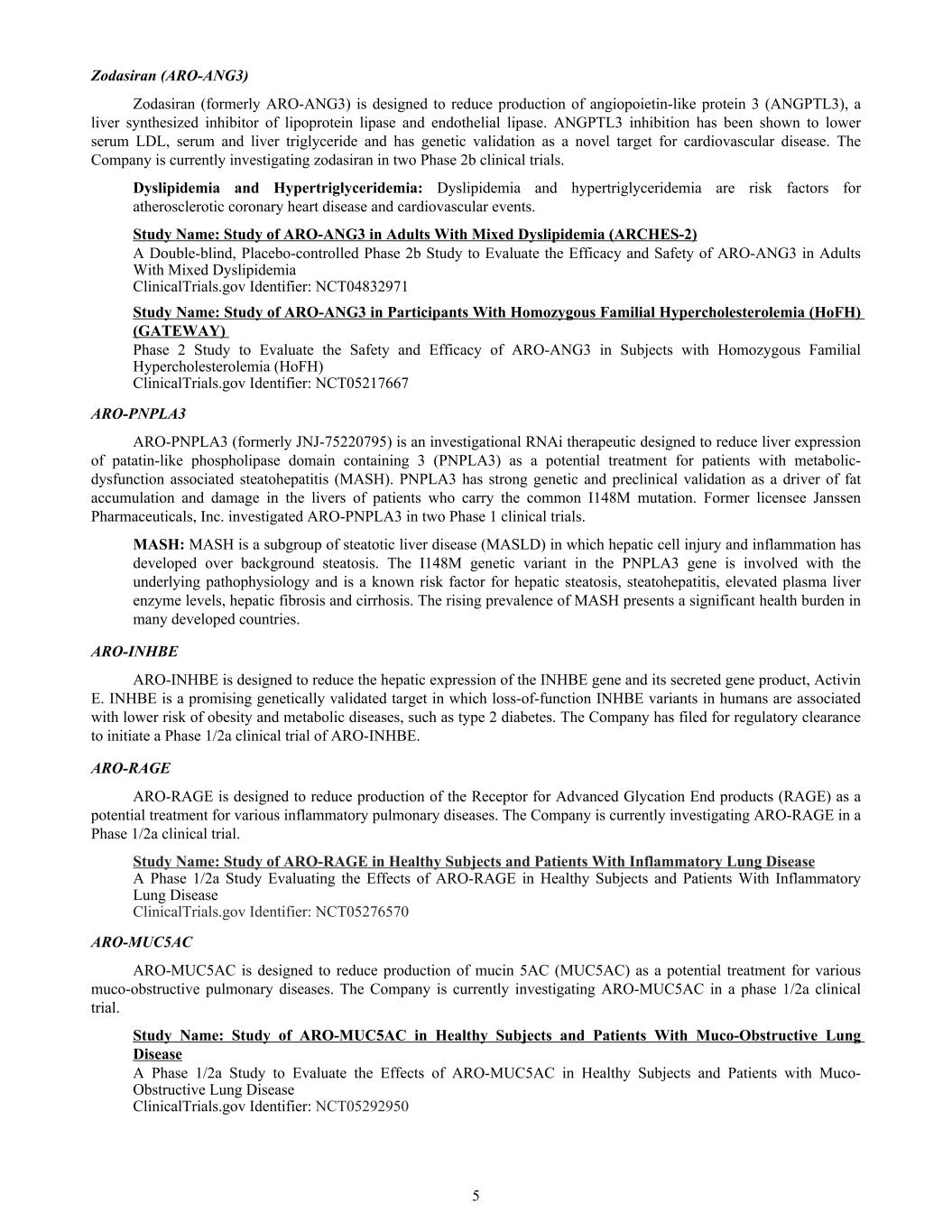 Zodasiran (ARO-ANG3)

Zodasiran (formerly ARO-ANG3) is designed to reduce production of angiopoietin-like protein 3 (ANGPTL3), a liver synthesized inhibitor of lipoprotein lipase and endothelial lipase. ANGPTL3 inhibition has been shown to lower serum LDL, serum and liver triglyceride and has genetic validation as a novel target for cardiovascular disease. The Company is currently investigating zodasiran in two Phase 2b clinical trials.

Dyslipidemia and Hypertriglyceridemia: Dyslipidemia and hypertriglyceridemia are risk factors for atherosclerotic coronary heart disease and cardiovascular events.

Study Name: Study of ARO-ANG3 in Adults With Mixed Dyslipidemia (ARCHES-2)
A Double-blind, Placebo-controlled Phase 2b Study to Evaluate the Efficacy and Safety of ARO-ANG3 in Adults With Mixed Dyslipidemia
ClinicalTrials.gov Identifier: NCT04832971

Study Name: Study of ARO-ANG3 in Participants With Homozygous Familial Hypercholesterolemia (HoFH) (GATEWAY)
Phase 2 Study to Evaluate the Safety and Efficacy of ARO-ANG3 in Subjects with Homozygous Familial Hypercholesterolemia (HoFH)
ClinicalTrials.gov Identifier: NCT05217667

ARO-PNPLA3

ARO-PNPLA3 (formerly JNJ-75220795) is an investigational RNAi therapeutic designed to reduce liver expression of patatin-like phospholipase domain containing 3 (PNPLA3) as a potential treatment for patients with metabolic-dysfunction associated steatohepatitis (MASH). PNPLA3 has strong genetic and preclinical validation as a driver of fat accumulation and damage in the livers of patients who carry the common I148M mutation. Former licensee Janssen Pharmaceuticals, Inc. investigated ARO-PNPLA3 in two Phase 1 clinical trials.

MASH: MASH is a subgroup of steatotic liver disease (MASLD) in which hepatic cell injury and inflammation has developed over background steatosis. The I148M genetic variant in the PNPLA3 gene is involved with the underlying pathophysiology and is a known risk factor for hepatic steatosis, steatohepatitis, elevated plasma liver enzyme levels, hepatic fibrosis and cirrhosis. The rising prevalence of MASH presents a significant health burden in many developed countries.

ARO-INHBE

ARO-INHBE is designed to reduce the hepatic expression of the INHBE gene and its secreted gene product, Activin E. INHBE is a promising genetically validated target in which loss-of-function INHBE variants in humans are associated with lower risk of obesity and metabolic diseases, such as type 2 diabetes. The Company has filed for regulatory clearance to initiate a Phase 1/2a clinical trial of ARO-INHBE.

ARO-RAGE

ARO-RAGE is designed to reduce production of the Receptor for Advanced Glycation End products (RAGE) as a potential treatment for various inflammatory pulmonary diseases. The Company is currently investigating ARO-RAGE in a Phase 1/2a clinical trial.

Study Name: Study of ARO-RAGE in Healthy Subjects and Patients With Inflammatory Lung Disease
A Phase 1/2a Study Evaluating the Effects of ARO-RAGE in Healthy Subjects and Patients With Inflammatory Lung Disease
ClinicalTrials.gov Identifier: NCT05276570

ARO-MUC5AC

ARO-MUC5AC is designed to reduce production of mucin 5AC (MUC5AC) as a potential treatment for various muco-obstructive pulmonary diseases. The Company is currently investigating ARO-MUC5AC in a phase 1/2a clinical trial.

Study Name: Study of ARO-MUC5AC in Healthy Subjects and Patients With Muco-Obstructive Lung Disease
A Phase 1/2a Study to Evaluate the Effects of ARO-MUC5AC in Healthy Subjects and Patients with Muco-Obstructive Lung Disease
ClinicalTrials.gov Identifier: NCT05292950

5